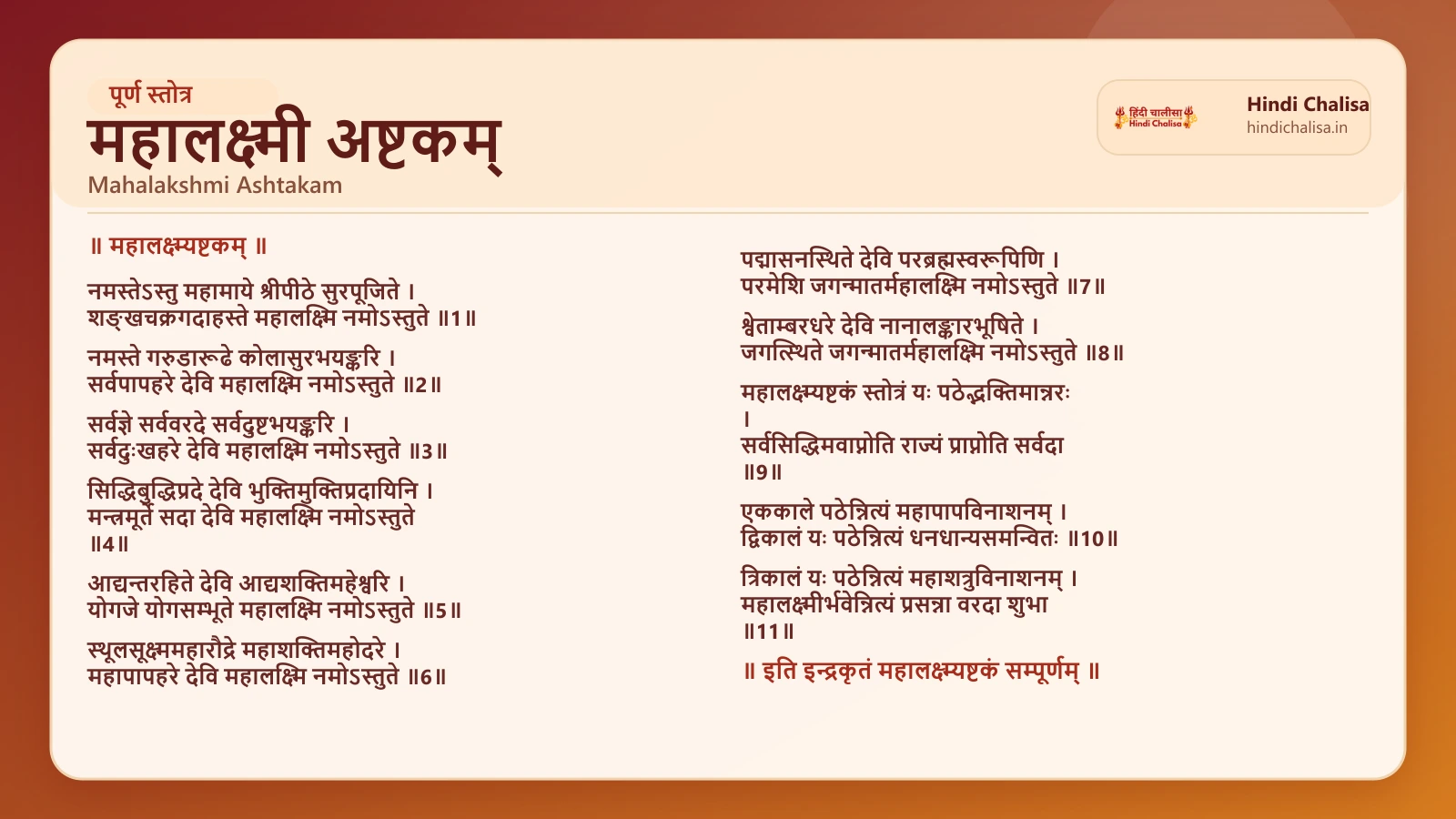 पूर्ण स्तोत्र

महालक्ष्मी अष्टकम्

Mahalakshmi Ashtakam

हिंदी चालीसा Hindi Chalisa

Hindi Chalisa
hindichalisa.in

॥ महालक्ष्म्यष्टकम् ॥

नमस्तेऽस्तु महामाये श्रीपीठे सुरपूजिते ।
शङ्खचक्रगदाहस्ते महालक्ष्मि नमोऽस्तुते ॥1॥

नमस्ते गरुडारूढे कोलासुरभयङ्करि ।
सर्वपापहरे देवि महालक्ष्मि नमोऽस्तुते ॥2॥

सर्वज्ञे सर्ववरदे सर्वदुष्टभयङ्करि ।
सर्वदुःखहरे देवि महालक्ष्मि नमोऽस्तुते ॥3॥

सिद्धिबुद्धिप्रदे देवि भुक्तिमुक्तिप्रदायिनि ।
मन्त्रमूर्ते सदा देवि महालक्ष्मि नमोऽस्तुते ॥4॥

आद्यन्तरहिते देवि आद्यशक्तिमहेश्वरि ।
योगजे योगसम्भूते महालक्ष्मि नमोऽस्तुते ॥5॥

स्थूलसूक्ष्ममहारौद्रे महाशक्तिमहोदरे ।
महापापहरे देवि महालक्ष्मि नमोऽस्तुते ॥6॥

पद्मासनस्थिते देवि परब्रह्मस्वरूपिणि ।
परमेशि जगन्मातर्महालक्ष्मि नमोऽस्तुते ॥7॥

श्वेताम्बरधरे देवि नानालङ्कारभूषिते ।
जगत्स्थिते जगन्मातर्महालक्ष्मि नमोऽस्तुते ॥8॥

महालक्ष्म्यष्टकं स्तोत्रं यः पठेद्भक्तिमान्नरः ।
सर्वसिद्धिमवाप्नोति राज्यं प्राप्नोति सर्वदा ॥9॥

एककाले पठेन्नित्यं महापापविनाशनम् ।
द्विकालं यः पठेन्नित्यं धनधान्यसमन्वितः ॥10॥

त्रिकालं यः पठेन्नित्यं महाशत्रुविनाशनम् ।
महालक्ष्मीर्भवेन्नित्यं प्रसन्ना वरदा शुभा ॥11॥

॥ इति इन्द्रकृतं महालक्ष्म्यष्टकं सम्पूर्णम् ॥